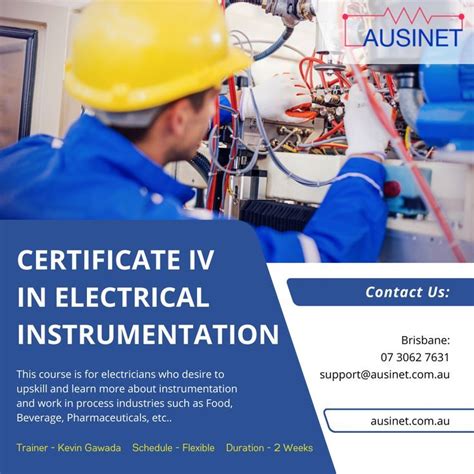 AUSINET

CERTIFICATE IV IN ELECTRICAL INSTRUMENTATION

This course is for electricians who desire to upskill and learn more about instrumentation and work in process industries such as Food, Beverage, Pharmaceuticals, etc..

Trainer - Kevin Gawada   Schedule - Flexible   Duration - 2 Weeks

Contact Us:

Brisbane:
07 3062 7631
support@ausinet.com.au

ausinet.com.au